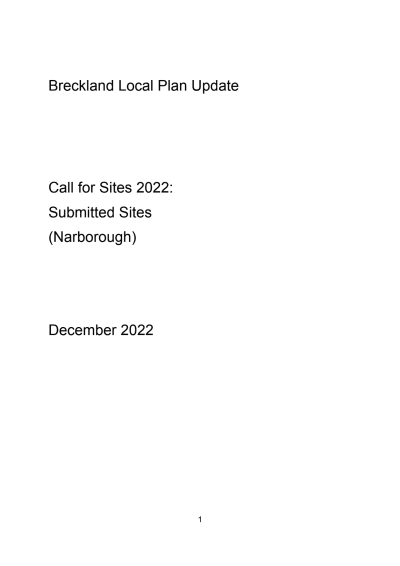 Breckland Local Plan Update

Call for Sites 2022:
Submitted Sites
(Narborough)

December 2022

1